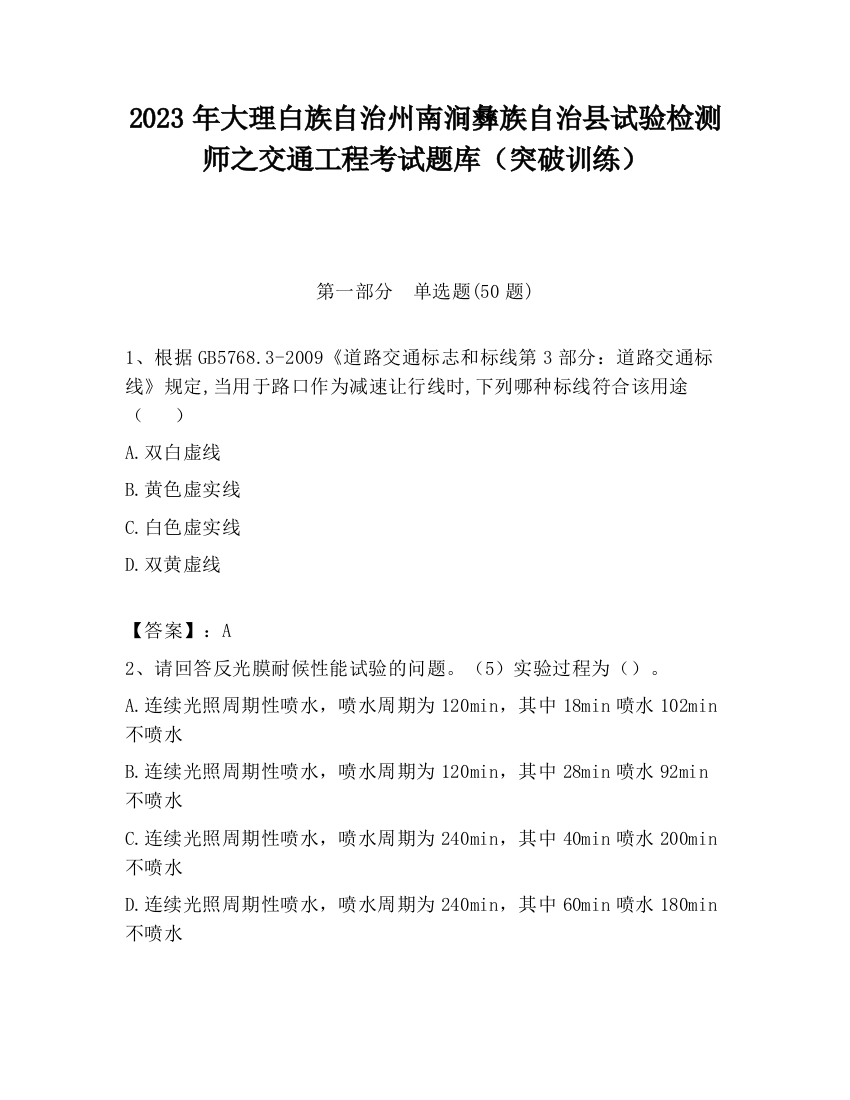 2023 年大理白族自治州南涧彝族自治县试验检测师之交通工程考试题库（突破训练）

第一部分　单选题(50 题)

1、根据 GB5768.3-2009《道路交通标志和标线第 3 部分：道路交通标线》规定,当用于路口作为减速让行线时,下列哪种标线符合该用途（　　）

A.双白虚线

B.黄色虚实线

C.白色虚实线

D.双黄虚线

【答案】：A

2、请回答反光膜耐候性能试验的问题。（5）实验过程为（）。

A.连续光照周期性喷水，喷水周期为 120min，其中 18min 喷水 102min 不喷水

B.连续光照周期性喷水，喷水周期为 120min，其中 28min 喷水 92min 不喷水

C.连续光照周期性喷水，喷水周期为 240min，其中 40min 喷水 200min 不喷水

D.连续光照周期性喷水，喷水周期为 240min，其中 60min 喷水 180min 不喷水